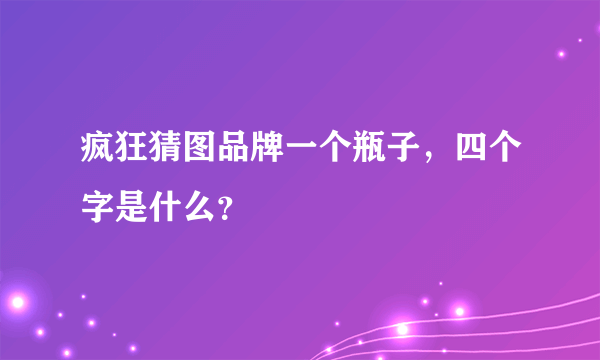 疯狂猜图品牌一个瓶子，四个字是什么？